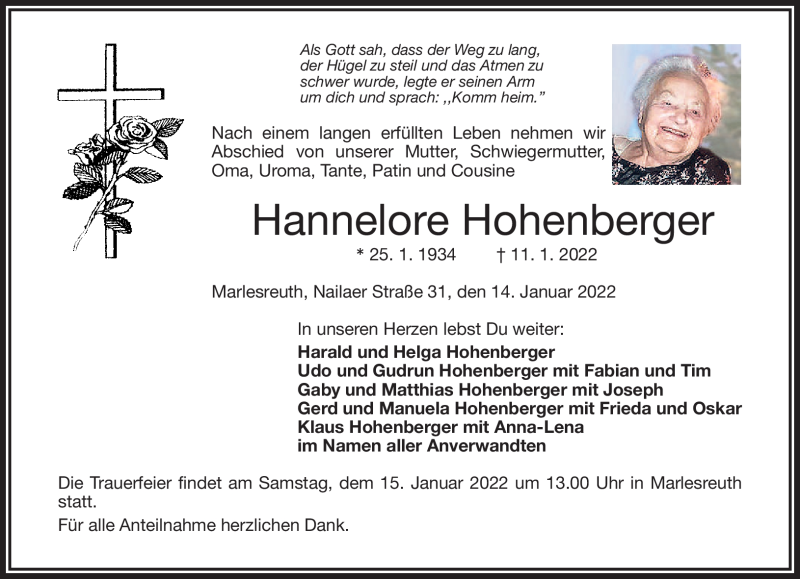 Als Gott sah, dass der Weg zu lang, der Hügel zu steil und das Atmen zu schwer wurde, legte er seinen Arm um dich und sprach: ,,Komm heim."

Nach einem langen erfüllten Leben nehmen wir Abschied von unserer Mutter, Schwiegermutter, Oma, Uroma, Tante, Patin und Cousine

Hannelore Hohenberger

* 25. 1. 1934 † 11. 1. 2022

Marlesreuth, Nailaer Straße 31, den 14. Januar 2022

In unseren Herzen lebst Du weiter:
Harald und Helga Hohenberger
Udo und Gudrun Hohenberger mit Fabian und Tim
Gaby und Matthias Hohenberger mit Joseph
Gerd und Manuela Hohenberger mit Frieda und Oskar
Klaus Hohenberger mit Anna-Lena
im Namen aller Anverwandten

Die Trauerfeier findet am Samstag, dem 15. Januar 2022 um 13.00 Uhr in Marlesreuth statt.

Für alle Anteilnahme herzlichen Dank.